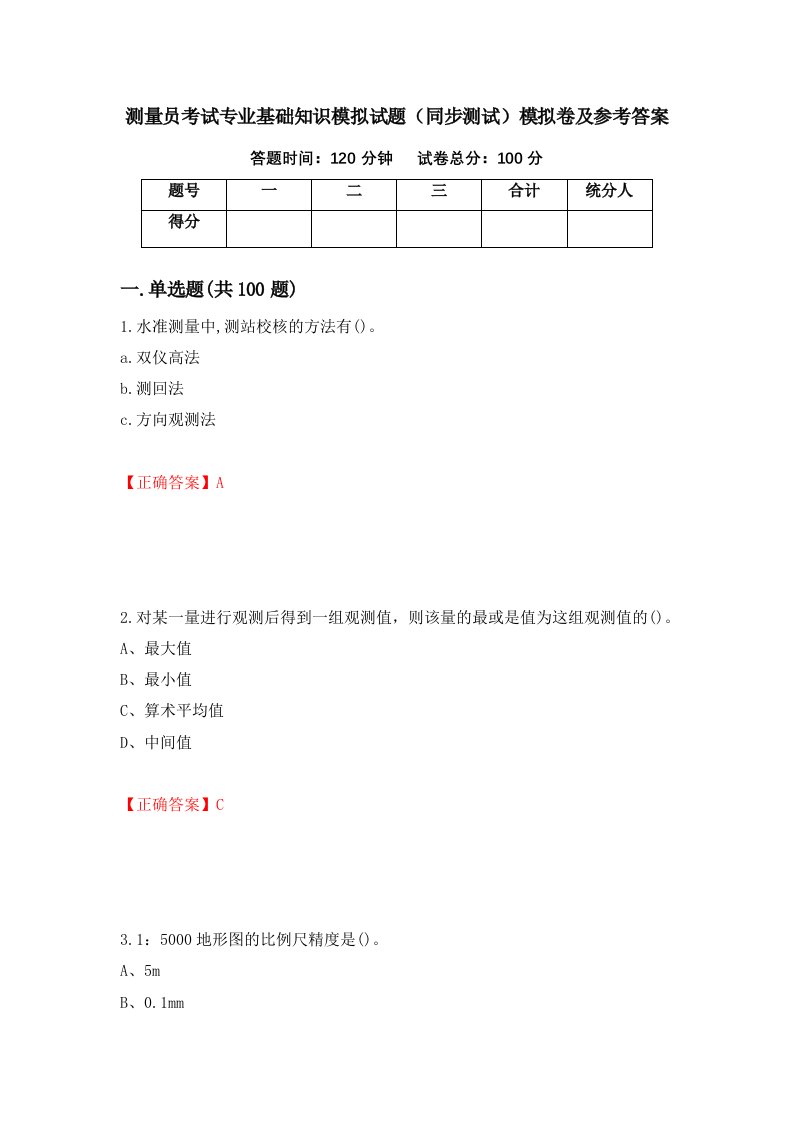 测量员考试专业基础知识模拟试题（同步测试）模拟卷及参考答案

答题时间：120 分钟　　试卷总分：100 分

| 题号 | 一 | 二 | 三 | 合计 | 统分人 |
|---|---|---|---|---|---|
| 得分 |  |  |  |  |  |

一.单选题(共 100 题)

1.水准测量中,测站校核的方法有()。

a.双仪高法

b.测回法

c.方向观测法

【正确答案】A

2.对某一量进行观测后得到一组观测值，则该量的最或是值为这组观测值的()。

A、最大值

B、最小值

C、算术平均值

D、中间值

【正确答案】C

3.1：5000 地形图的比例尺精度是()。

A、5m

B、0.1mm